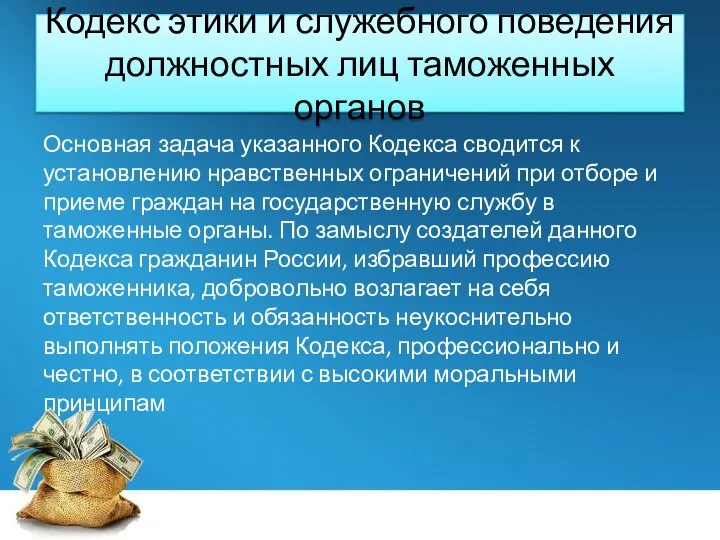 Кодекс этики и служебного поведения должностных лиц таможенных органов

Основная задача указанного Кодекса сводится к установлению нравственных ограничений при отборе и приеме граждан на государственную службу в таможенные органы. По замыслу создателей данного Кодекса гражданин России, избравший профессию таможенника, добровольно возлагает на себя ответственность и обязанность неукоснительно выполнять положения Кодекса, профессионально и честно, в соответствии с высокими моральными принципам